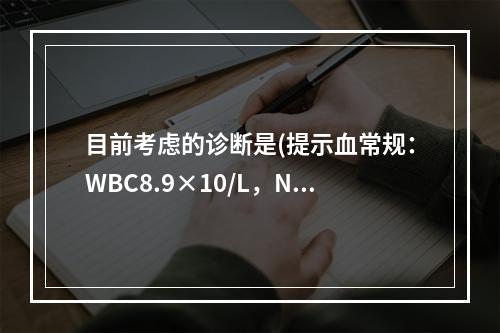 目前考虑的诊断是(提示血常规：WBC8.9×10/L，N...